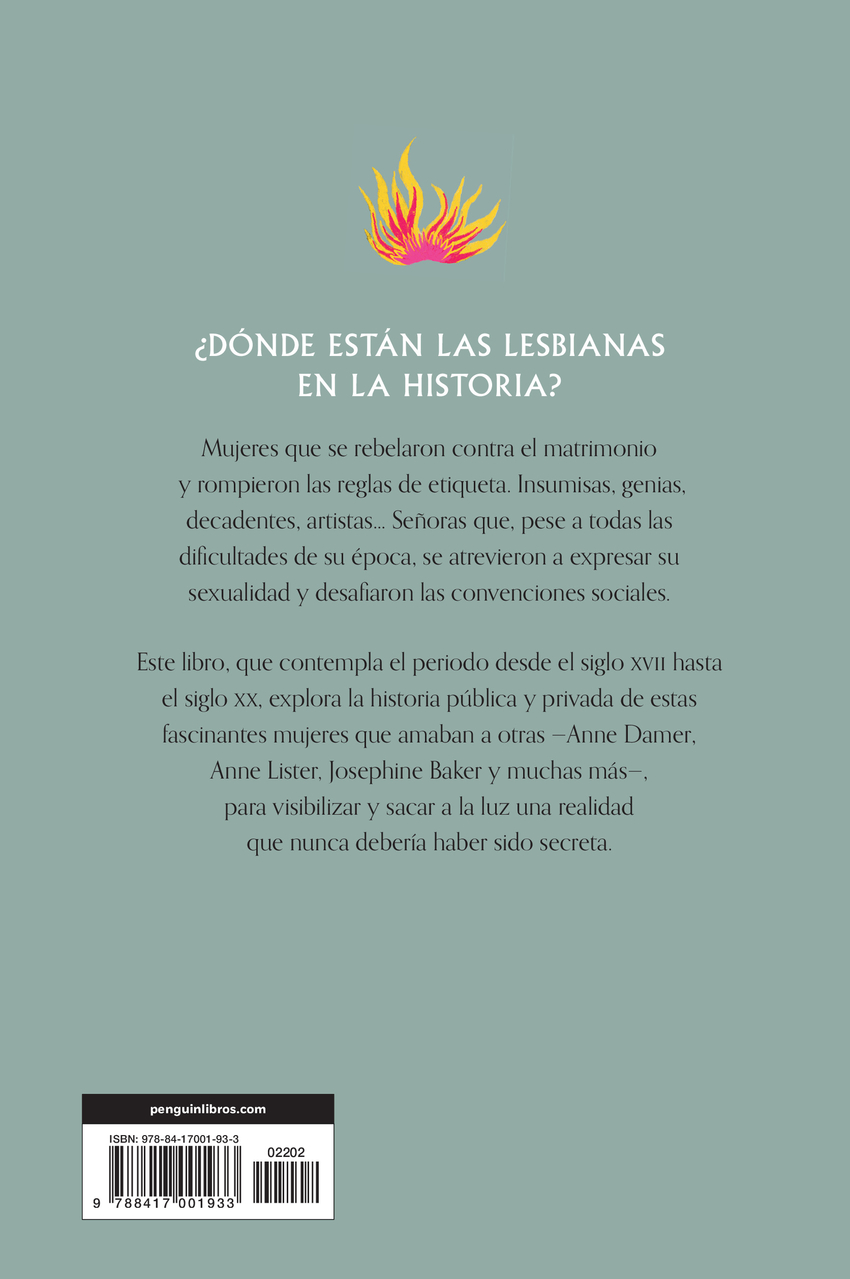 ¿DÓNDE ESTÁN LAS LESBIANAS EN LA HISTORIA?

Mujeres que se rebelaron contra el matrimonio y rompieron las reglas de etiqueta. Insumisas, genias, decadentes, artistas... Señoras que, pese a todas las dificultades de su época, se atrevieron a expresar su sexualidad y desafiaron las convenciones sociales.

Este libro, que contempla el periodo desde el siglo XVII hasta el siglo XX, explora la historia pública y privada de estas fascinantes mujeres que amaban a otras —Anne Damer, Anne Lister, Josephine Baker y muchas más—, para visibilizar y sacar a la luz una realidad que nunca debería haber sido secreta.

penguinlibros.com

ISBN: 978-84-17001-93-3

02202

9 788417 001933